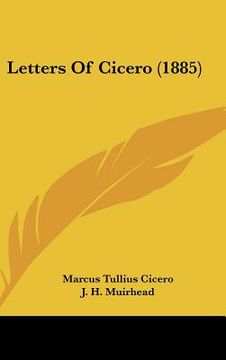 Letters Of Cicero (1885)

Marcus Tullius Cicero
J. H. Muirhead